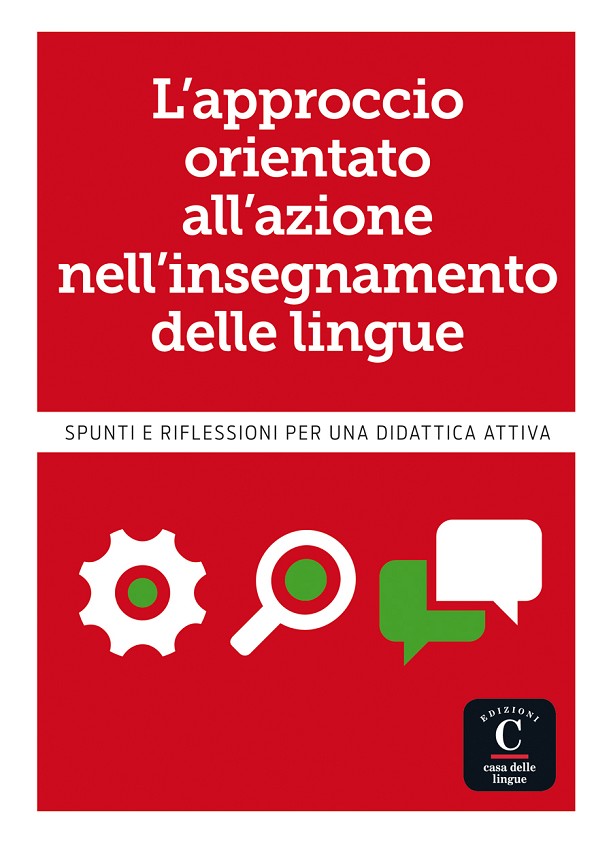 L'approccio orientato all'azione nell'insegnamento delle lingue

SPUNTI E RIFLESSIONI PER UNA DIDATTICA ATTIVA

EDIZIONI
C
casa delle lingue